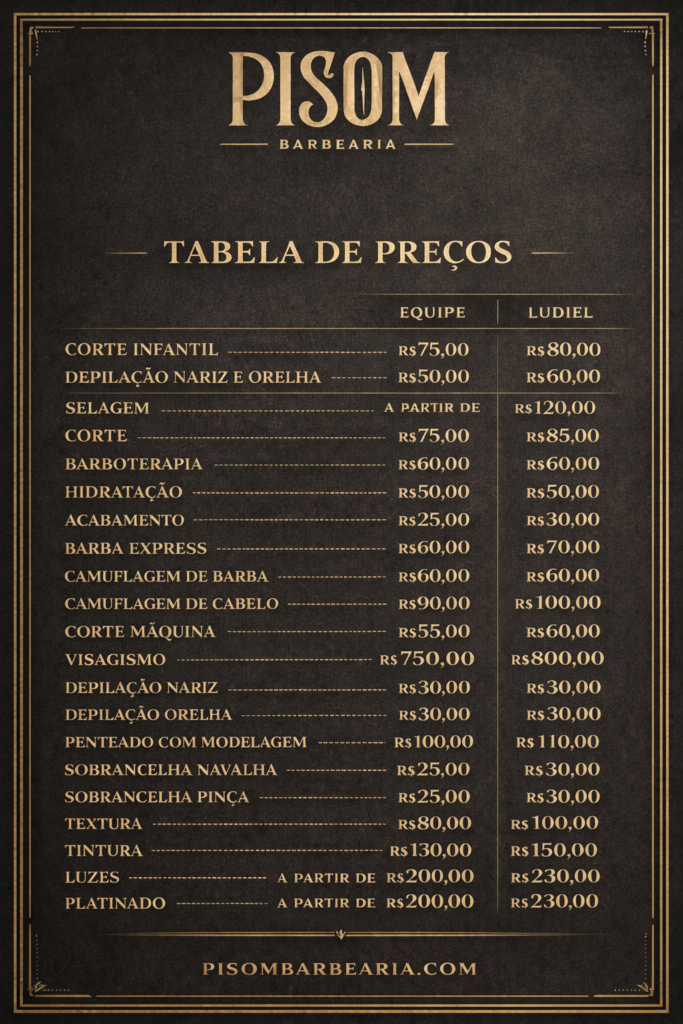 PISOM
BARBEARIA

TABELA DE PREÇOS

|  | EQUIPE | LUDIEL |
|---|---|---|
| CORTE INFANTIL | R$75,00 | R$80,00 |
| DEPILAÇÃO NARIZ E ORELHA | R$50,00 | R$60,00 |
| SELAGEM | A PARTIR DE | R$120,00 |
| CORTE | R$75,00 | R$85,00 |
| BARBOTERAPIA | R$60,00 | R$60,00 |
| HIDRATAÇÃO | R$50,00 | R$50,00 |
| ACABAMENTO | R$25,00 | R$30,00 |
| BARBA EXPRESS | R$60,00 | R$70,00 |
| CAMUFLAGEM DE BARBA | R$60,00 | R$60,00 |
| CAMUFLAGEM DE CABELO | R$90,00 | R$100,00 |
| CORTE MÃQUINA | R$55,00 | R$60,00 |
| VISAGISMO | R$750,00 | R$800,00 |
| DEPILAÇÃO NARIZ | R$30,00 | R$30,00 |
| DEPILAÇÃO ORELHA | R$30,00 | R$30,00 |
| PENTEADO COM MODELAGEM | R$100,00 | R$110,00 |
| SOBRANCELHA NAVALHA | R$25,00 | R$30,00 |
| SOBRANCELHA PINÇA | R$25,00 | R$30,00 |
| TEXTURA | R$80,00 | R$100,00 |
| TINTURA | R$130,00 | R$150,00 |
| LUZES | A PARTIR DE R$200,00 | R$230,00 |
| PLATINADO | A PARTIR DE R$200,00 | R$230,00 |

PISOMBARBEARIA.COM